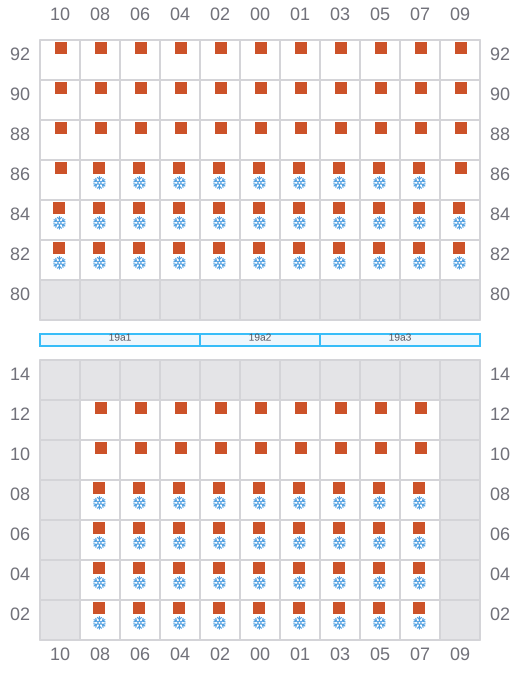 10 08 06 04 02 00 01 03 05 07 09

92 92
90 90
88 88
86 86
84 84
82 82
80 80

19a1 19a2 19a3

14 14
12 12
10 10
08 08
06 06
04 04
02 02

10 08 06 04 02 00 01 03 05 07 09